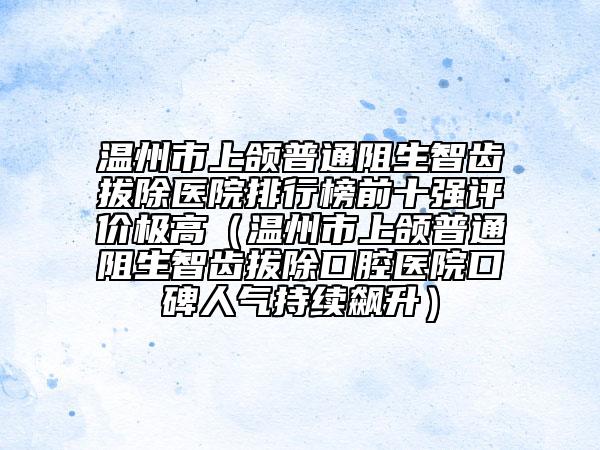 温州市上颌普通阻生智齿拔除医院排行榜前十强评价极高（温州市上颌普通阻生智齿拔除口腔医院口碑人气持续飙升）